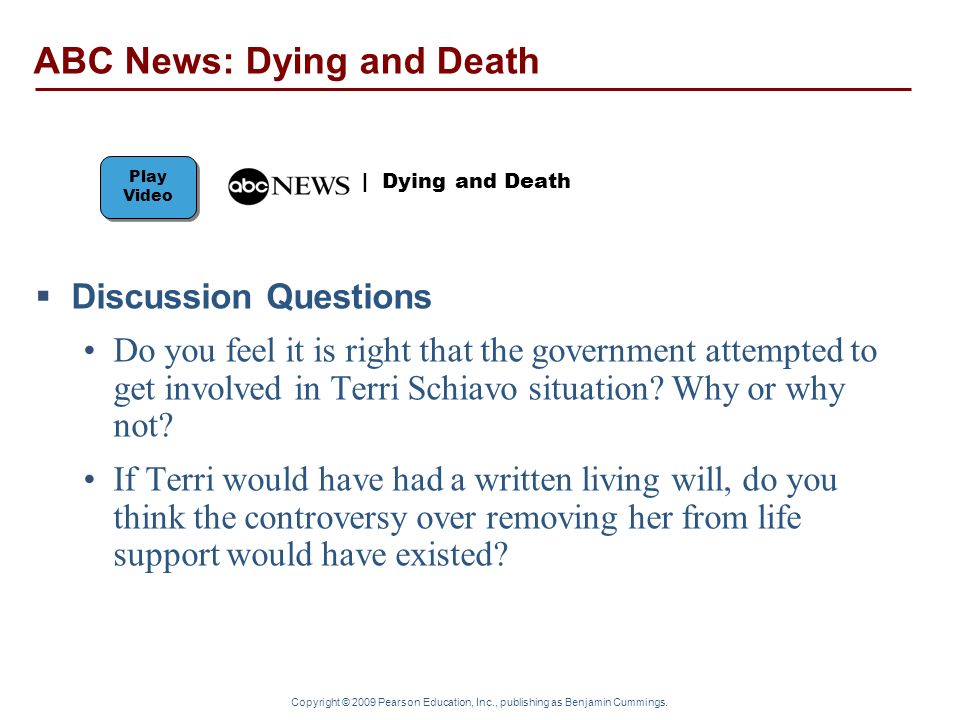 ABC News: Dying and Death

Play Video

abc NEWS | Dying and Death

▪ Discussion Questions

• Do you feel it is right that the government attempted to get involved in Terri Schiavo situation? Why or why not?

• If Terri would have had a written living will, do you think the controversy over removing her from life support would have existed?

Copyright © 2009 Pearson Education, Inc., publishing as Benjamin Cummings.